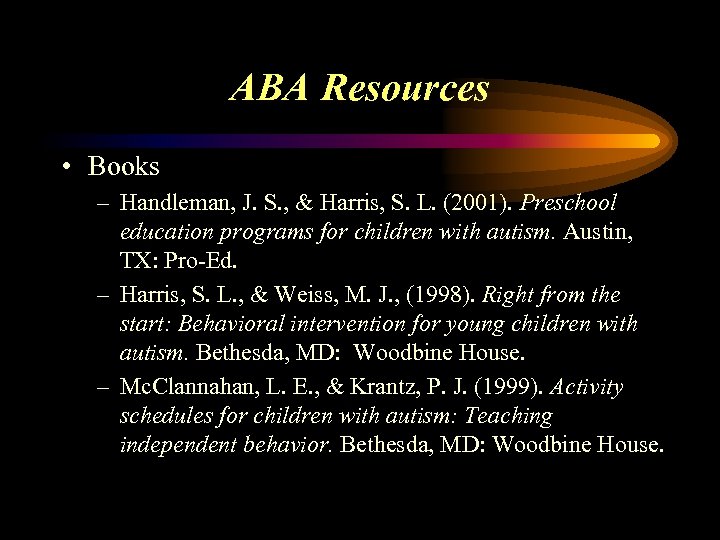 ABA Resources

• Books

– Handleman, J. S., & Harris, S. L. (2001). Preschool education programs for children with autism. Austin, TX: Pro-Ed.

– Harris, S. L., & Weiss, M. J., (1998). Right from the start: Behavioral intervention for young children with autism. Bethesda, MD: Woodbine House.

– McClannahan, L. E., & Krantz, P. J. (1999). Activity schedules for children with autism: Teaching independent behavior. Bethesda, MD: Woodbine House.